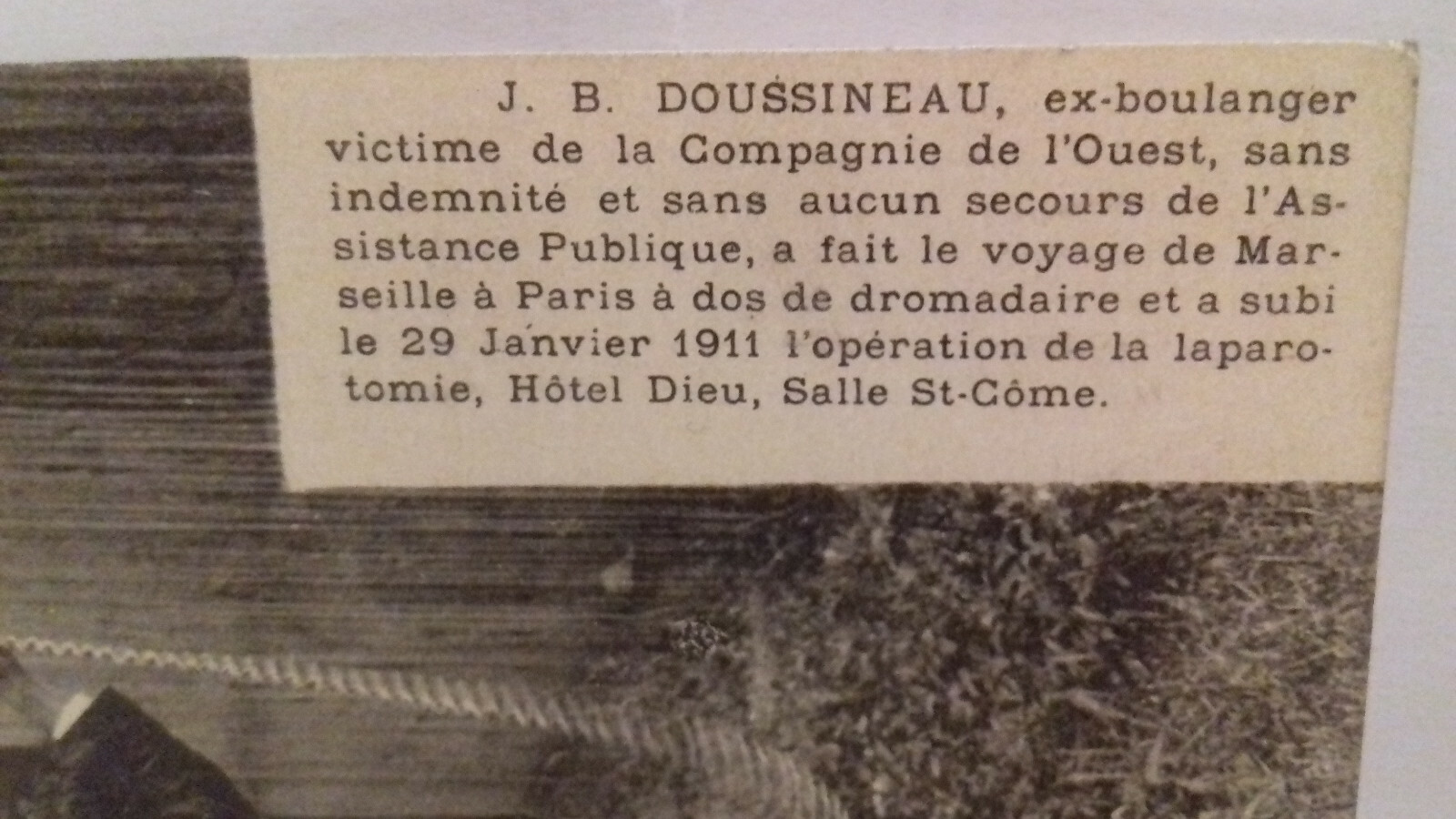 J. B. DOUSSINEAU, ex-boulanger victime de la Compagnie de l'Ouest, sans indemnité et sans aucun secours de l'Assistance Publique, a fait le voyage de Marseille à Paris à dos de dromadaire et a subi le 29 Janvier 1911 l'opération de la laparotomie, Hôtel Dieu, Salle St-Côme.